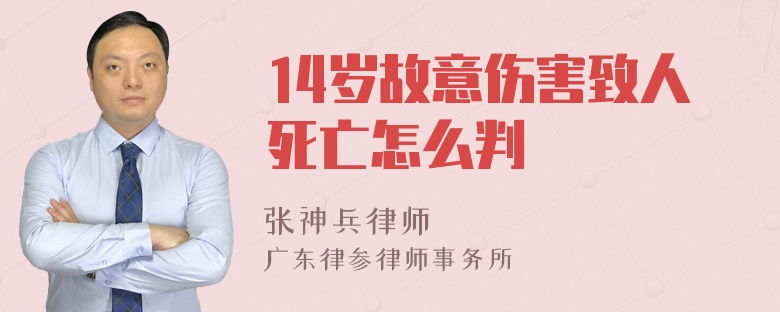 14岁故意伤害致人死亡怎么判

张神兵律师
广东律参律师事务所